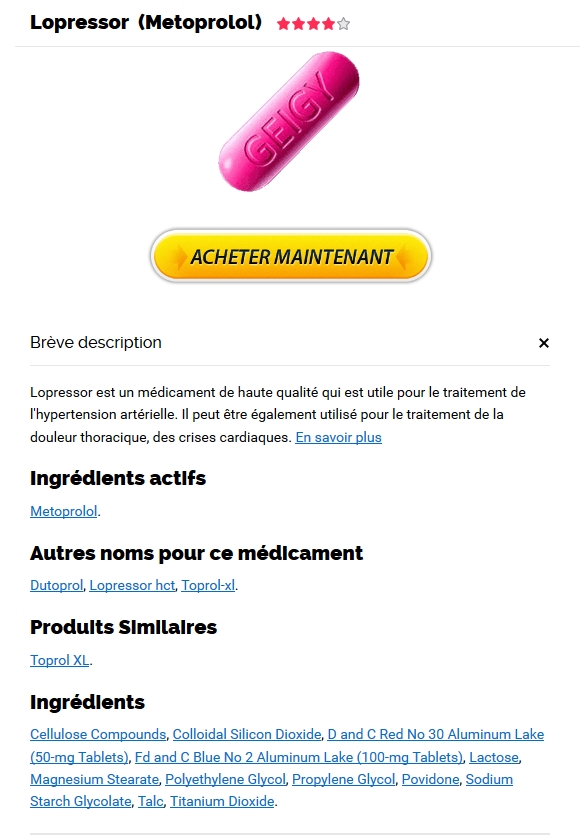 Lopressor (Metoprolol)

GEIGY

ACHETER MAINTENANT

Brève description

×

Lopressor est un médicament de haute qualité qui est utile pour le traitement de l'hypertension artérielle. Il peut être également utilisé pour le traitement de la douleur thoracique, des crises cardiaques. En savoir plus

Ingrédients actifs

Metoprolol.

Autres noms pour ce médicament

Dutoprol, Lopressor hct, Toprol-xl.

Produits Similaires

Toprol XL.

Ingrédients

Cellulose Compounds, Colloidal Silicon Dioxide, D and C Red No 30 Aluminum Lake (50-mg Tablets), Fd and C Blue No 2 Aluminum Lake (100-mg Tablets), Lactose, Magnesium Stearate, Polyethylene Glycol, Propylene Glycol, Povidone, Sodium Starch Glycolate, Talc, Titanium Dioxide.